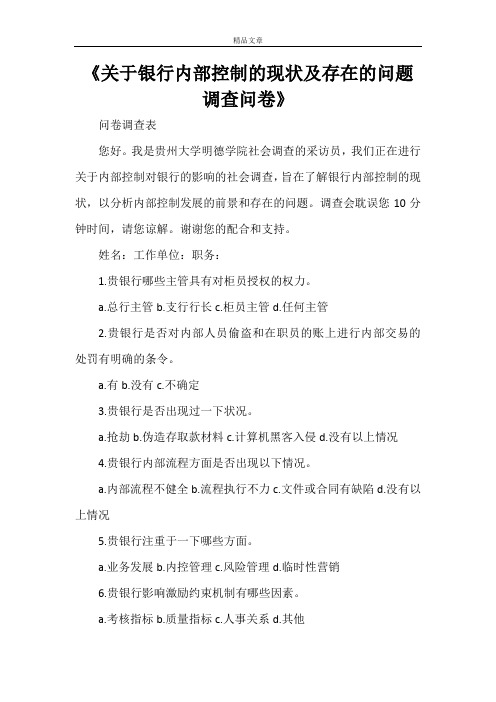 精品文章

《关于银行内部控制的现状及存在的问题调查问卷》

问卷调查表

您好。我是贵州大学明德学院社会调查的采访员，我们正在进行关于内部控制对银行的影响的社会调查，旨在了解银行内部控制的现状，以分析内部控制发展的前景和存在的问题。调查会耽误您 10 分钟时间，请您谅解。谢谢您的配合和支持。

姓名：工作单位：职务：

1.贵银行哪些主管具有对柜员授权的权力。

a.总行主管 b.支行行长 c.柜员主管 d.任何主管

2.贵银行是否对内部人员偷盗和在职员的账上进行内部交易的处罚有明确的条令。

a.有 b.没有 c.不确定

3.贵银行是否出现过一下状况。

a.抢劫 b.伪造存取款材料 c.计算机黑客入侵 d.没有以上情况

4.贵银行内部流程方面是否出现以下情况。

a.内部流程不健全 b.流程执行不力 c.文件或合同有缺陷 d.没有以上情况

5.贵银行注重于一下哪些方面。

a.业务发展 b.内控管理 c.风险管理 d.临时性营销

6.贵银行影响激励约束机制有哪些因素。

a.考核指标 b.质量指标 c.人事关系 d.其他